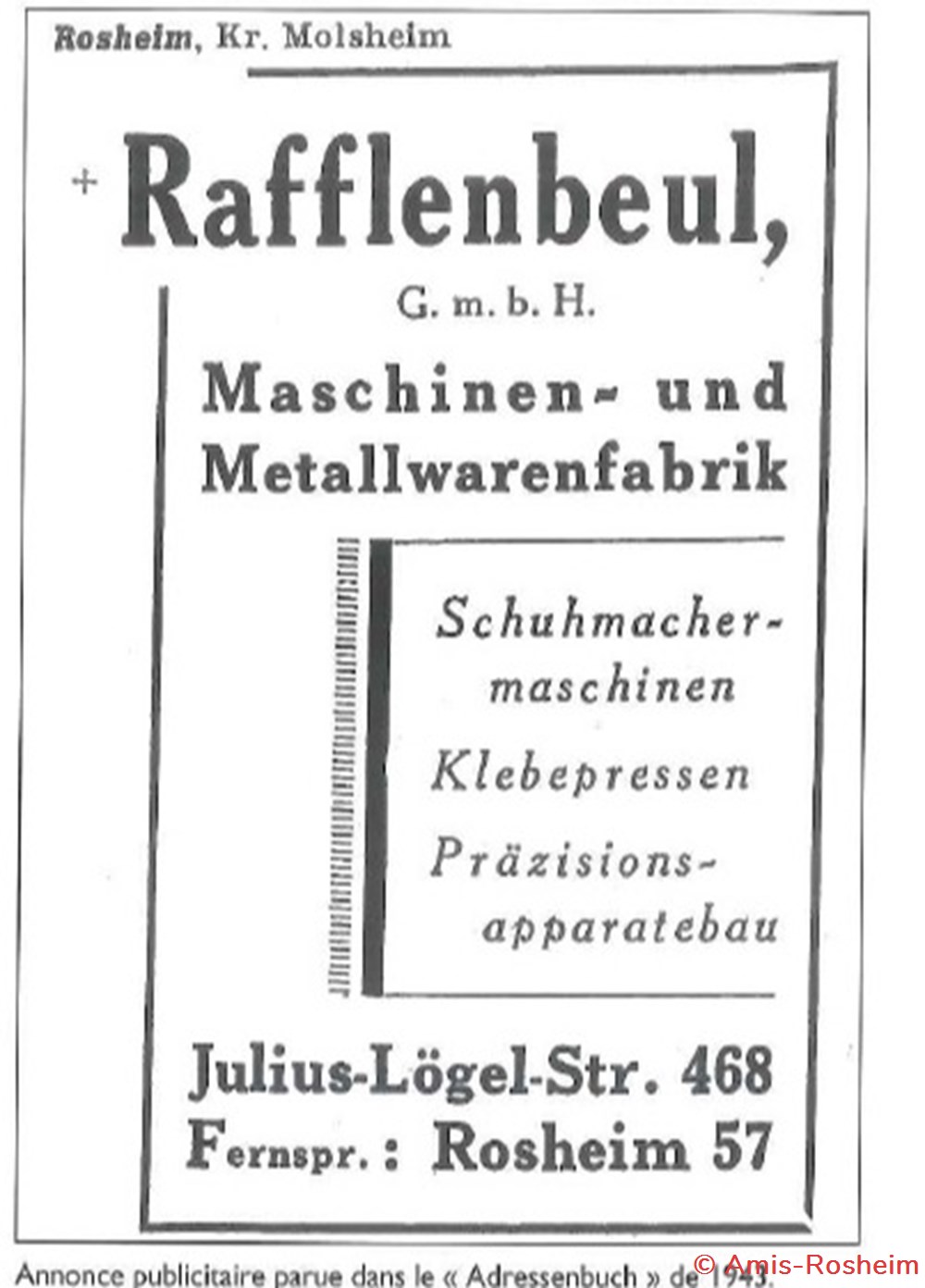 Rosheim, Kr. Molsheim

+ Rafflenbeul,

G. m. b. H.

Maschinen- und Metallwarenfabrik

Schuhmachermaschinen

Klebepressen

Präzisionsapparatebau

Julius-Lögel-Str. 468
Fernspr.: Rosheim 57

Annonce publicitaire parue dans le « Adressenbuch » de 1943.
© Amis-Rosheim